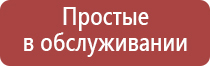 Простые
в обслуживании